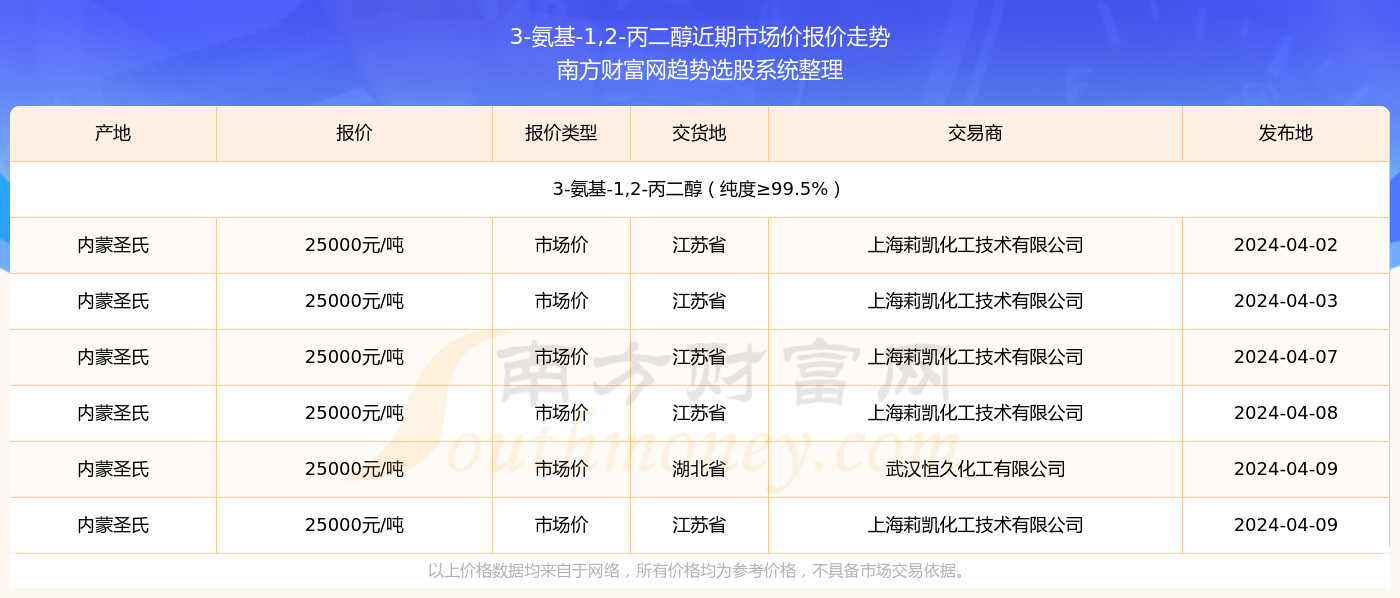 3-氨基-1,2-丙二醇近期市场价报价走势
南方财富网趋势选股系统整理

| 产地 | 报价 | 报价类型 | 交货地 | 交易商 | 发布地 |
|---|---|---|---|---|---|
| 3-氨基-1,2-丙二醇（纯度≥99.5%） | | | | | |
| 内蒙圣氏 | 25000元/吨 | 市场价 | 江苏省 | 上海莉凯化工技术有限公司 | 2024-04-02 |
| 内蒙圣氏 | 25000元/吨 | 市场价 | 江苏省 | 上海莉凯化工技术有限公司 | 2024-04-03 |
| 内蒙圣氏 | 25000元/吨 | 市场价 | 江苏省 | 上海莉凯化工技术有限公司 | 2024-04-07 |
| 内蒙圣氏 | 25000元/吨 | 市场价 | 江苏省 | 上海莉凯化工技术有限公司 | 2024-04-08 |
| 内蒙圣氏 | 25000元/吨 | 市场价 | 湖北省 | 武汉恒久化工有限公司 | 2024-04-09 |
| 内蒙圣氏 | 25000元/吨 | 市场价 | 江苏省 | 上海莉凯化工技术有限公司 | 2024-04-09 |

南方财富网
Southmoney.com

以上价格数据均来自于网络，所有价格均为参考价格，不具备市场交易依据。